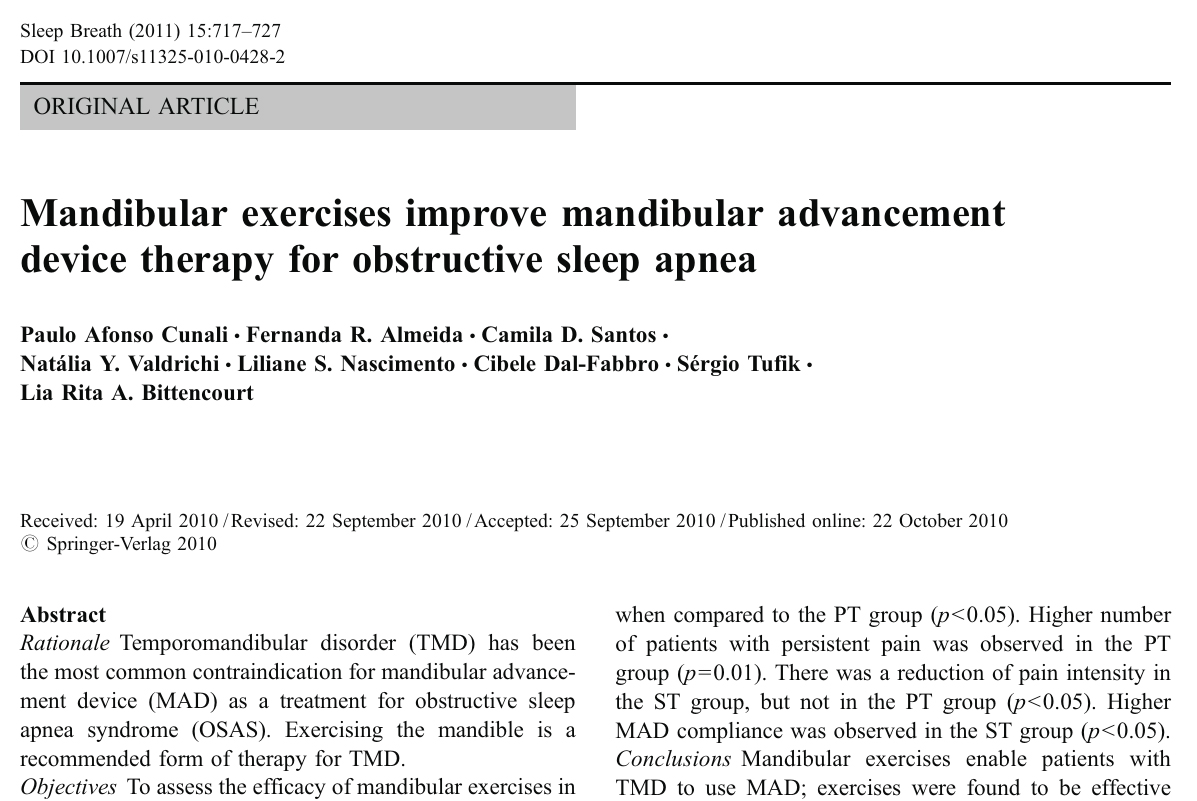 Sleep Breath (2011) 15:717–727
DOI 10.1007/s11325-010-0428-2

ORIGINAL ARTICLE

Mandibular exercises improve mandibular advancement device therapy for obstructive sleep apnea

Paulo Afonso Cunali · Fernanda R. Almeida · Camila D. Santos · Natália Y. Valdrichi · Liliane S. Nascimento · Cibele Dal-Fabbro · Sérgio Tufik · Lia Rita A. Bittencourt

Received: 19 April 2010 / Revised: 22 September 2010 / Accepted: 25 September 2010 / Published online: 22 October 2010
© Springer-Verlag 2010

Abstract
Rationale Temporomandibular disorder (TMD) has been the most common contraindication for mandibular advancement device (MAD) as a treatment for obstructive sleep apnea syndrome (OSAS). Exercising the mandible is a recommended form of therapy for TMD.
Objectives To assess the efficacy of mandibular exercises in

when compared to the PT group ($p<0.05$). Higher number of patients with persistent pain was observed in the PT group ($p=0.01$). There was a reduction of pain intensity in the ST group, but not in the PT group ($p<0.05$). Higher MAD compliance was observed in the ST group ($p<0.05$).
Conclusions Mandibular exercises enable patients with TMD to use MAD; exercises were found to be effective